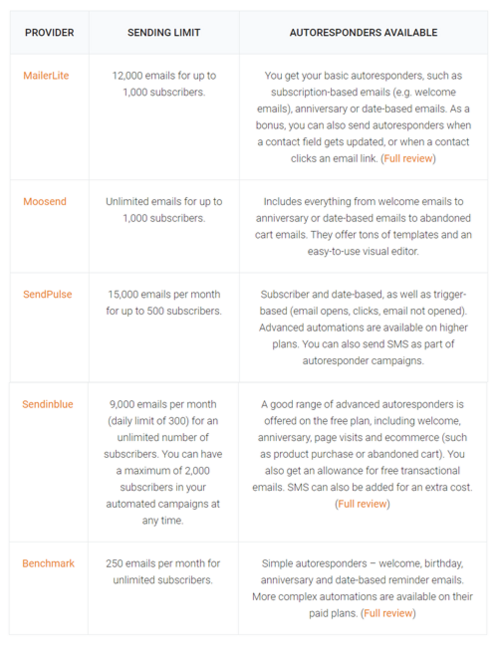 | PROVIDER | SENDING LIMIT | AUTORESPONDERS AVAILABLE |
|---|---|---|
| MailerLite | 12,000 emails for up to 1,000 subscribers. | You get your basic autoresponders, such as subscription-based emails (e.g. welcome emails), anniversary or date-based emails. As a bonus, you can also send autoresponders when a contact field gets updated, or when a contact clicks an email link. (Full review) |
| Moosend | Unlimited emails for up to 1,000 subscribers. | Includes everything from welcome emails to anniversary or date-based emails to abandoned cart emails. They offer tons of templates and an easy-to-use visual editor. |
| SendPulse | 15,000 emails per month for up to 500 subscribers. | Subscriber and date-based, as well as trigger-based (email opens, clicks, email not opened). Advanced automations are available on higher plans. You can also send SMS as part of autoresponder campaigns. |
| Sendinblue | 9,000 emails per month (daily limit of 300) for an unlimited number of subscribers. You can have a maximum of 2,000 subscribers in your automated campaigns at any time. | A good range of advanced autoresponders is offered on the free plan, including welcome, anniversary, page visits and ecommerce (such as product purchase or abandoned cart). You also get an allowance for free transactional emails. SMS can also be added for an extra cost. (Full review) |
| Benchmark | 250 emails per month for unlimited subscribers. | Simple autoresponders – welcome, birthday, anniversary and date-based reminder emails. More complex automations are available on their paid plans. (Full review) |